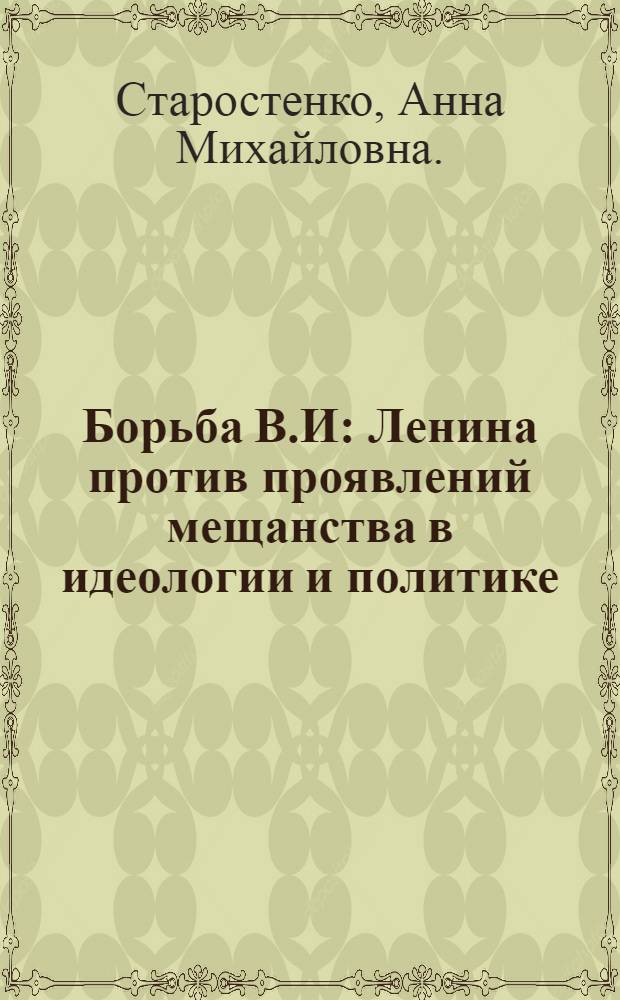 Старостенко, Анна Михайловна.

Борьба В.И: Ленина против проявлений мещанства в идеологии и политике